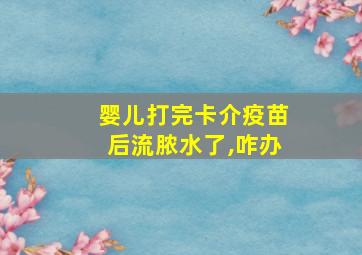 婴儿打完卡介疫苗后流脓水了,咋办